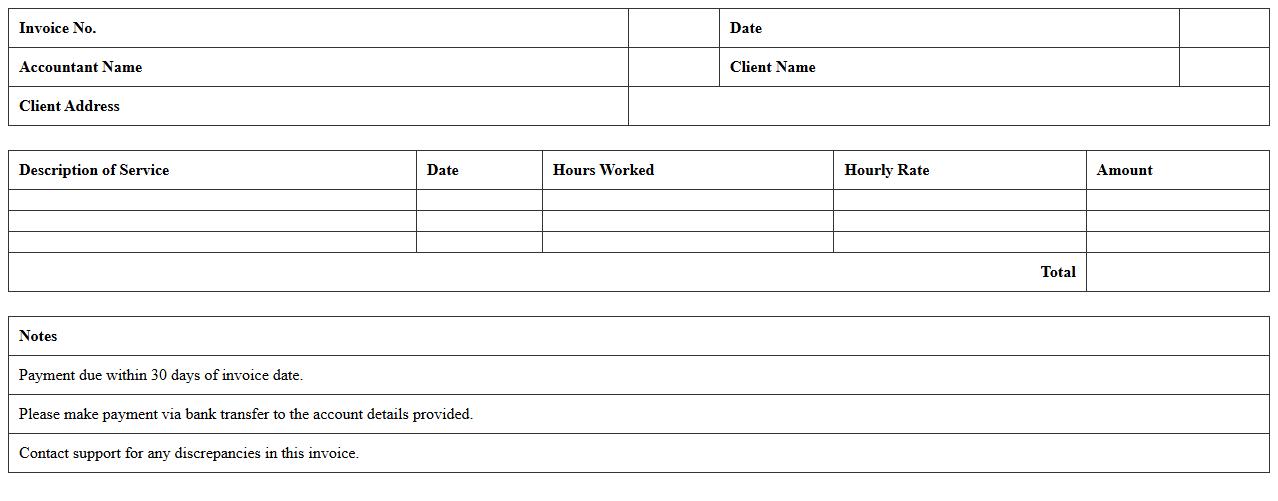 | Invoice No. | | Date | |
|---|---|---|---|
| Accountant Name | | Client Name | |
| Client Address | | | |

| Description of Service | Date | Hours Worked | Hourly Rate | Amount |
|---|---|---|---|---|
| | | | | |
| | | | | |
| | | | | |
| | | | Total | |

| Notes |
|---|
| Payment due within 30 days of invoice date. |
| Please make payment via bank transfer to the account details provided. |
| Contact support for any discrepancies in this invoice. |